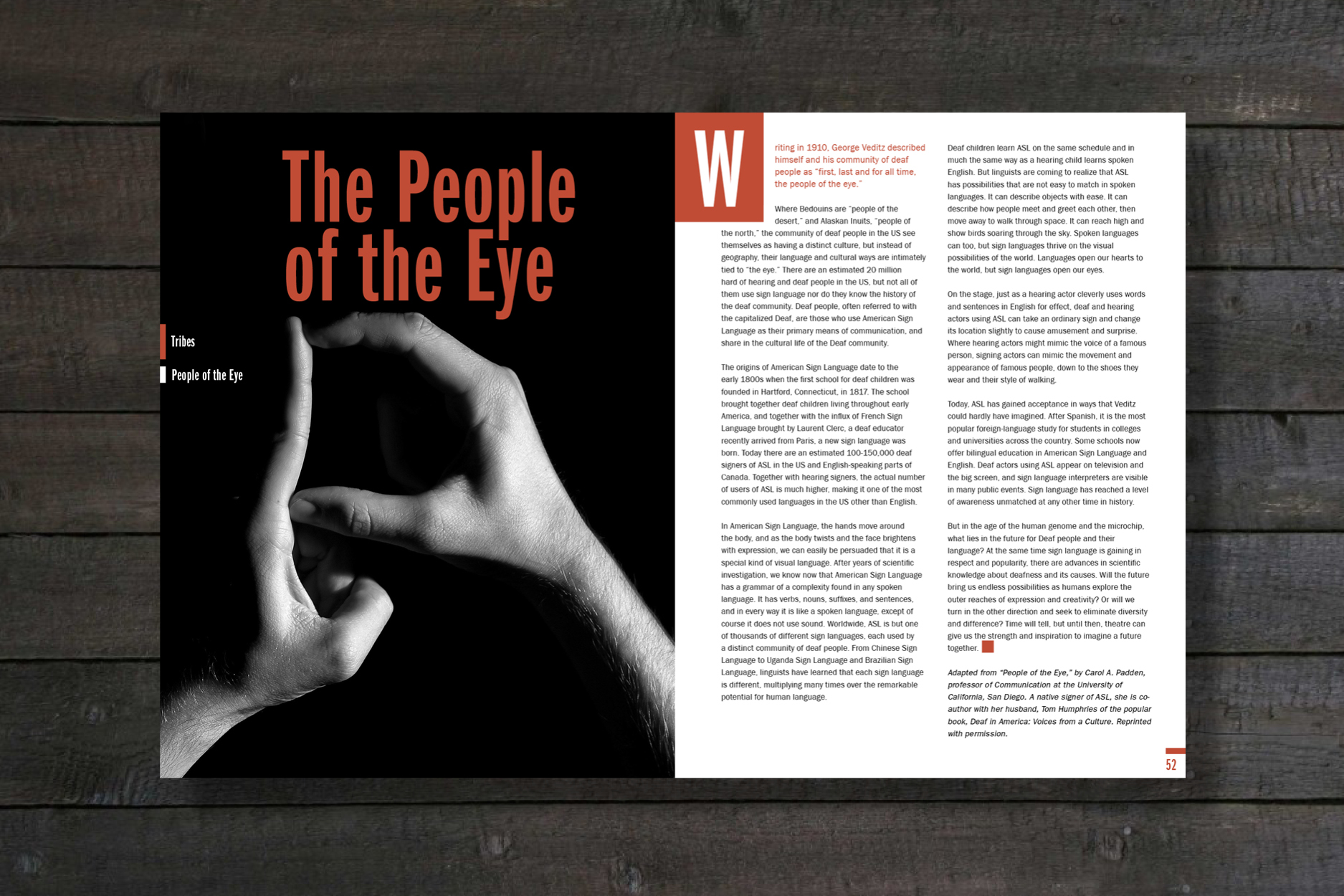 The People of the Eye

Tribes

People of the Eye

Writing in 1910, George Veditz described himself and his community of deaf people as "first, last and for all time, the people of the eye."

Where Bedouins are "people of the desert," and Alaskan Inuits, "people of the north," the community of deaf people in the US see themselves as having a distinct culture, but instead of geography, their language and cultural ways are intimately tied to "the eye." There are an estimated 20 million hard of hearing and deaf people in the US, but not all of them use sign language nor do they know the history of the deaf community. Deaf people, often referred to with the capitalized Deaf, are those who use American Sign Language as their primary means of communication, and share in the cultural life of the Deaf community.

The origins of American Sign Language date to the early 1800s when the first school for deaf children was founded in Hartford, Connecticut, in 1817. The school brought together deaf children living throughout early America, and together with the influx of French Sign Language brought by Laurent Clerc, a deaf educator recently arrived from Paris, a new sign language was born. Today there are an estimated 100-150,000 deaf signers of ASL in the US and English-speaking parts of Canada. Together with hearing signers, the actual number of users of ASL is much higher, making it one of the most commonly used languages in the US other than English.

In American Sign Language, the hands move around the body, and as the body twists and the face brightens with expression, we can easily be persuaded that it is a special kind of visual language. After years of scientific investigation, we know now that American Sign Language has a grammar of a complexity found in any spoken language. It has verbs, nouns, suffixes, and sentences, and in every way it is like a spoken language, except of course it does not use sound. Worldwide, ASL is but one of thousands of different sign languages, each used by a distinct community of deaf people. From Chinese Sign Language to Uganda Sign Language and Brazilian Sign Language, linguists have learned that each sign language is different, multiplying many times over the remarkable potential for human language.

Deaf children learn ASL on the same schedule and in much the same way as a hearing child learns spoken English. But linguists are coming to realize that ASL has possibilities that are not easy to match in spoken languages. It can describe objects with ease. It can describe how people meet and greet each other, then move away to walk through space. It can reach high and show birds soaring through the sky. Spoken languages can too, but sign languages thrive on the visual possibilities of the world. Languages open our hearts to the world, but sign languages open our eyes.

On the stage, just as a hearing actor cleverly uses words and sentences in English for effect, deaf and hearing actors using ASL can take an ordinary sign and change its location slightly to cause amusement and surprise. Where hearing actors might mimic the voice of a famous person, signing actors can mimic the movement and appearance of famous people, down to the shoes they wear and their style of walking.

Today, ASL has gained acceptance in ways that Veditz could hardly have imagined. After Spanish, it is the most popular foreign-language study for students in colleges and universities across the country. Some schools now offer bilingual education in American Sign Language and English. Deaf actors using ASL appear on television and the big screen, and sign language interpreters are visible in many public events. Sign language has reached a level of awareness unmatched at any other time in history.

But in the age of the human genome and the microchip, what lies in the future for Deaf people and their language? At the same time sign language is gaining in respect and popularity, there are advances in scientific knowledge about deafness and its causes. Will the future bring us endless possibilities as humans explore the outer reaches of expression and creativity? Or will we turn in the other direction and seek to eliminate diversity and difference? Time will tell, but until then, theatre can give us the strength and inspiration to imagine a future together.

Adapted from "People of the Eye," by Carol A. Padden, professor of Communication at the University of California, San Diego. A native signer of ASL, she is co-author with her husband, Tom Humphries of the popular book, Deaf in America: Voices from a Culture. Reprinted with permission.

52